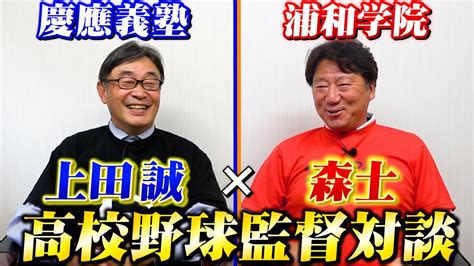 慶應義塾

浦和学院

上田 誠 × 森士

高校野球監督対談